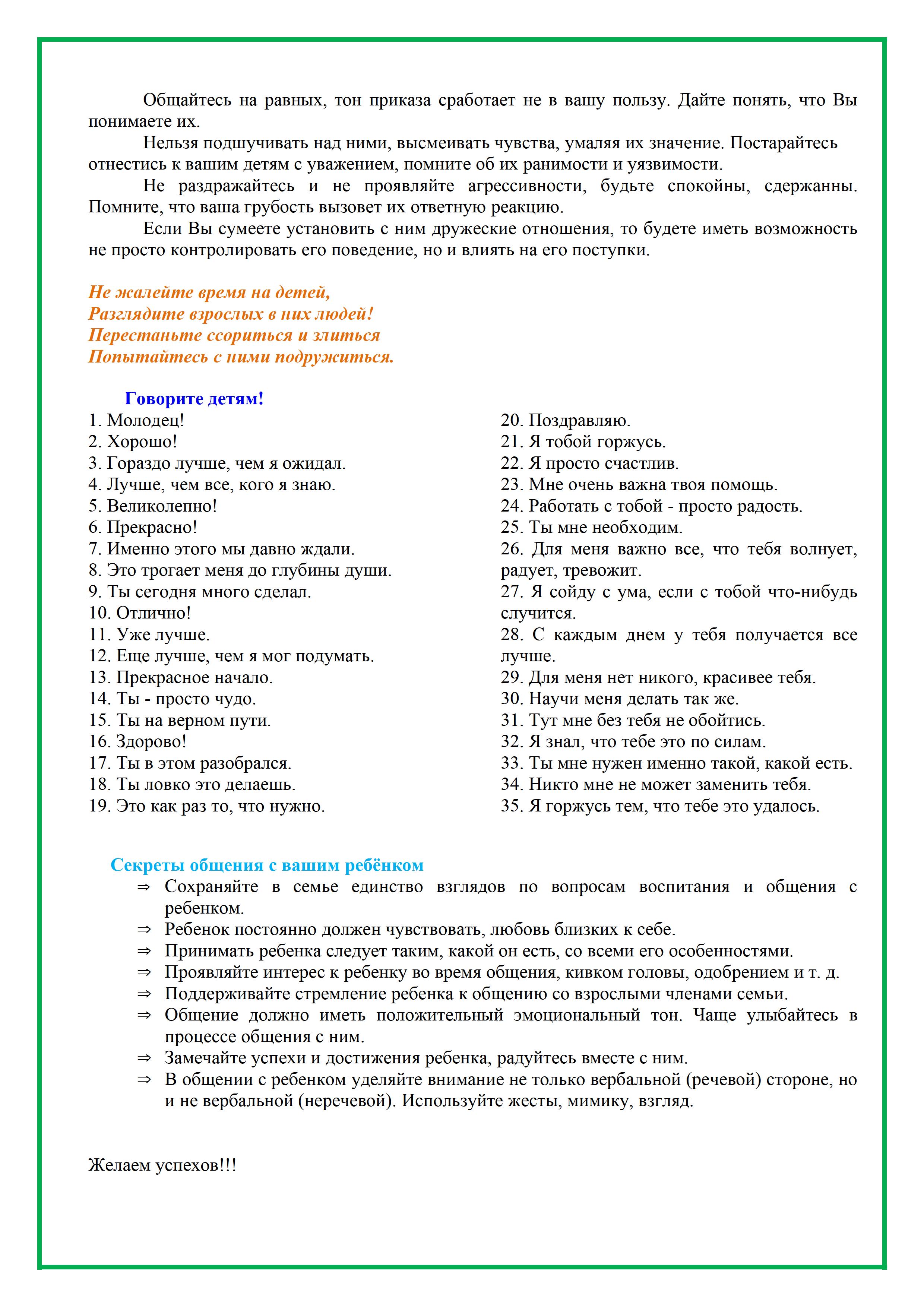 Общайтесь на равных, тон приказа сработает не в вашу пользу. Дайте понять, что Вы понимаете их.

Нельзя подшучивать над ними, высмеивать чувства, умаляя их значение. Постарайтесь отнестись к вашим детям с уважением, помните об их ранимости и уязвимости.

Не раздражайтесь и не проявляйте агрессивности, будьте спокойны, сдержанны. Помните, что ваша грубость вызовет их ответную реакцию.

Если Вы сумеете установить с ним дружеские отношения, то будете иметь возможность не просто контролировать его поведение, но и влиять на его поступки.

Не жалейте время на детей,
Разглядите взрослых в них людей!
Перестаньте ссориться и злиться
Попытайтесь с ними подружиться.

Говорите детям!
1. Молодец!
2. Хорошо!
3. Гораздо лучше, чем я ожидал.
4. Лучше, чем все, кого я знаю.
5. Великолепно!
6. Прекрасно!
7. Именно этого мы давно ждали.
8. Это трогает меня до глубины души.
9. Ты сегодня много сделал.
10. Отлично!
11. Уже лучше.
12. Еще лучше, чем я мог подумать.
13. Прекрасное начало.
14. Ты - просто чудо.
15. Ты на верном пути.
16. Здорово!
17. Ты в этом разобрался.
18. Ты ловко это делаешь.
19. Это как раз то, что нужно.
20. Поздравляю.
21. Я тобой горжусь.
22. Я просто счастлив.
23. Мне очень важна твоя помощь.
24. Работать с тобой - просто радость.
25. Ты мне необходим.
26. Для меня важно все, что тебя волнует, радует, тревожит.
27. Я сойду с ума, если с тобой что-нибудь случится.
28. С каждым днем у тебя получается все лучше.
29. Для меня нет никого, красивее тебя.
30. Научи меня делать так же.
31. Тут мне без тебя не обойтись.
32. Я знал, что тебе это по силам.
33. Ты мне нужен именно такой, какой есть.
34. Никто мне не может заменить тебя.
35. Я горжусь тем, что тебе это удалось.

Секреты общения с вашим ребёнком
⇒ Сохраняйте в семье единство взглядов по вопросам воспитания и общения с ребенком.
⇒ Ребенок постоянно должен чувствовать, любовь близких к себе.
⇒ Принимать ребенка следует таким, какой он есть, со всеми его особенностями.
⇒ Проявляйте интерес к ребенку во время общения, кивком головы, одобрением и т. д.
⇒ Поддерживайте стремление ребенка к общению со взрослыми членами семьи.
⇒ Общение должно иметь положительный эмоциональный тон. Чаще улыбайтесь в процессе общения с ним.
⇒ Замечайте успехи и достижения ребенка, радуйтесь вместе с ним.
⇒ В общении с ребенком уделяйте внимание не только вербальной (речевой) стороне, но и не вербальной (неречевой). Используйте жесты, мимику, взгляд.

Желаем успехов!!!